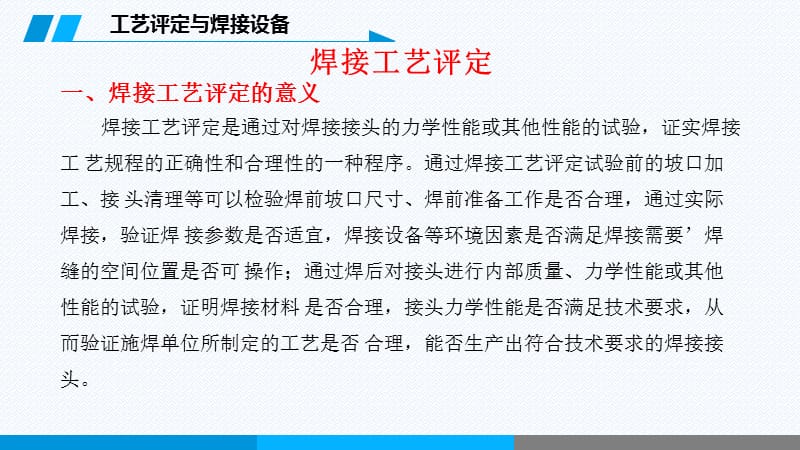 工艺评定与焊接设备

焊接工艺评定

一、焊接工艺评定的意义

焊接工艺评定是通过对焊接接头的力学性能或其他性能的试验，证实焊接工 艺规程的正确性和合理性的一种程序。通过焊接工艺评定试验前的坡口加工、接 头清理等可以检验焊前坡口尺寸、焊前准备工作是否合理，通过实际焊接，验证焊 接参数是否适宜，焊接设备等环境因素是否满足焊接需要’焊缝的空间位置是否可 操作；通过焊后对接头进行内部质量、力学性能或其他性能的试验，证明焊接材料 是否合理，接头力学性能是否满足技术要求，从而验证施焊单位所制定的工艺是否 合理，能否生产出符合技术要求的焊接接头。